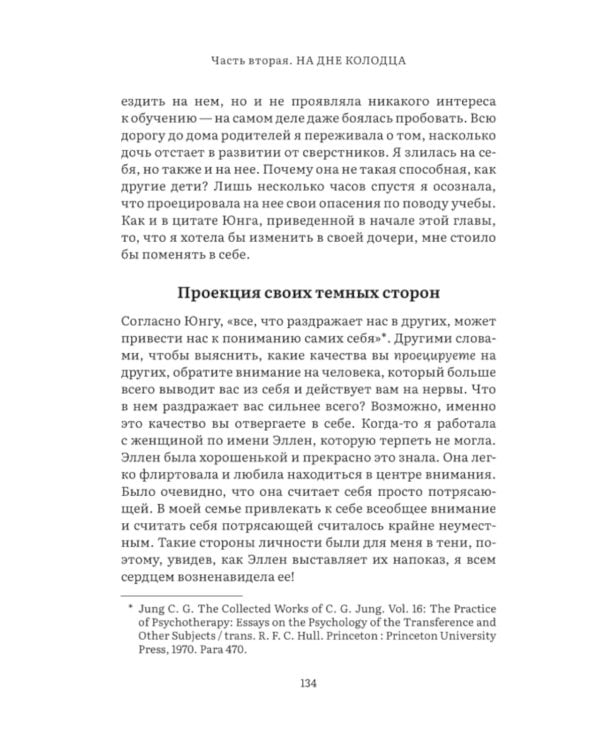 Часть вторая. НА ДНЕ КОЛОДЦА

ездить на нем, но и не проявляла никакого интереса к обучению — на самом деле даже боялась пробовать. Всю дорогу до дома родителей я переживала о том, насколько дочь отстает в развитии от сверстников. Я злилась на себя, но также и на нее. Почему она не такая способная, как другие дети? Лишь несколько часов спустя я осознала, что проецировала на нее свои опасения по поводу учебы. Как и в цитате Юнга, приведенной в начале этой главы, то, что я хотела бы изменить в своей дочери, мне стоило бы поменять в себе.

Проекция своих темных сторон

Согласно Юнгу, «все, что раздражает нас в других, может привести нас к пониманию самих себя»*. Другими словами, чтобы выяснить, какие качества вы проецируете на других, обратите внимание на человека, который больше всего выводит вас из себя и действует вам на нервы. Что в нем раздражает вас сильнее всего? Возможно, именно это качество вы отвергаете в себе. Когда-то я работала с женщиной по имени Эллен, которую терпеть не могла. Эллен была хорошенькой и прекрасно это знала. Она легко флиртовала и любила находиться в центре внимания. Было очевидно, что она считает себя просто потрясающей. В моей семье привлекать к себе всеобщее внимание и считать себя потрясающей считалось крайне неуместным. Такие стороны личности были для меня в тени, поэтому, увидев, как Эллен выставляет их напоказ, я всем сердцем возненавидела ее!

* Jung C. G. The Collected Works of C. G. Jung. Vol. 16: The Practice of Psychotherapy: Essays on the Psychology of the Transference and Other Subjects / trans. R. F. C. Hull. Princeton : Princeton University Press, 1970. Para 470.

134